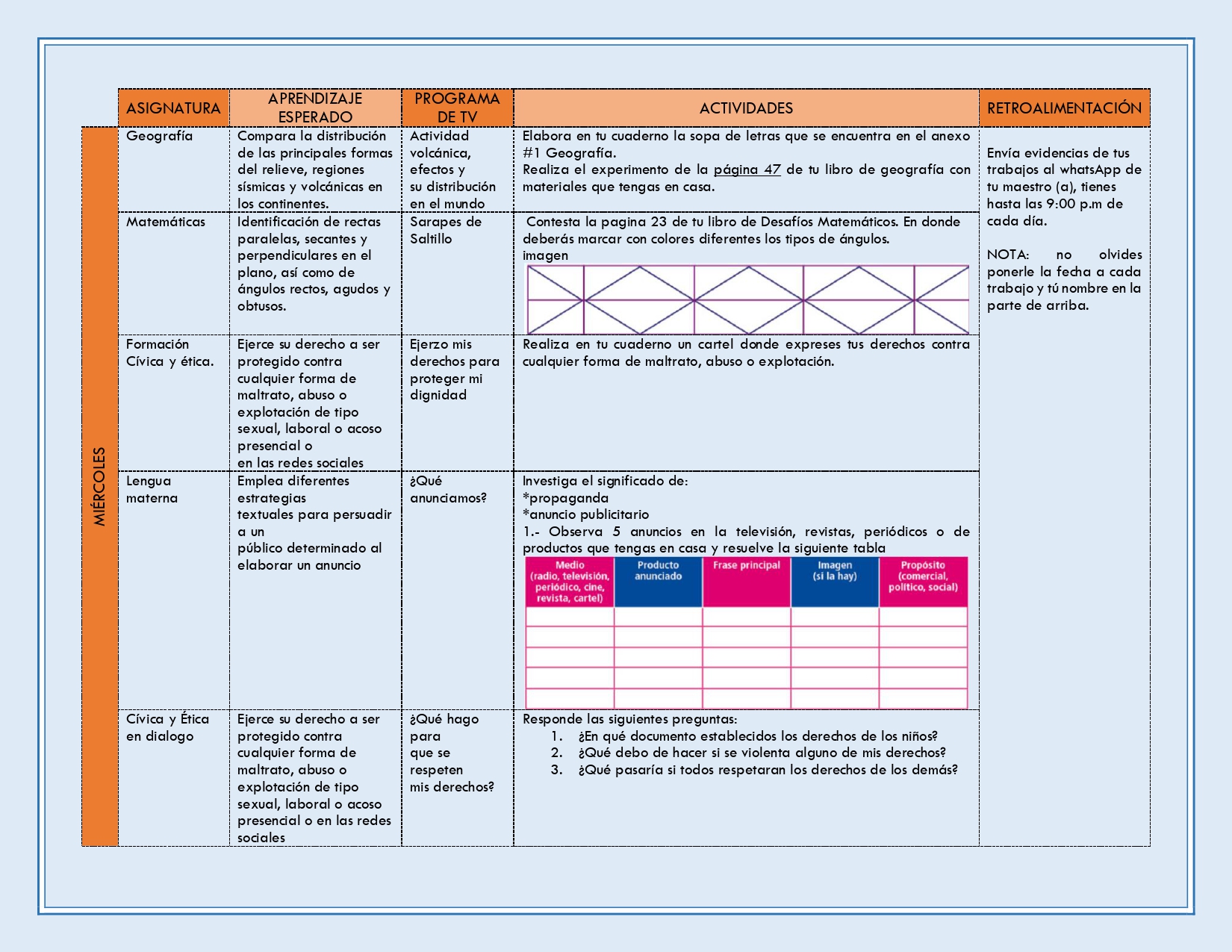 MIÉRCOLES

| ASIGNATURA | APRENDIZAJE ESPERADO | PROGRAMA DE TV | ACTIVIDADES | RETROALIMENTACIÓN |
|---|---|---|---|---|
| Geografía | Compara la distribución de las principales formas del relieve, regiones sísmicas y volcánicas en los continentes. | Actividad volcánica, efectos y su distribución en el mundo | Elabora en tu cuaderno la sopa de letras que se encuentra en el anexo #1 Geografía. Realiza el experimento de la página 47 de tu libro de geografía con materiales que tengas en casa. | Envía evidencias de tus trabajos al whatsApp de tu maestro (a), tienes hasta las 9:00 p.m de cada día. NOTA: no olvides ponerle la fecha a cada trabajo y tú nombre en la parte de arriba. |
| Matemáticas | Identificación de rectas paralelas, secantes y perpendiculares en el plano, así como de ángulos rectos, agudos y obtusos. | Sarapes de Saltillo | Contesta la pagina 23 de tu libro de Desafíos Matemáticos. En donde deberás marcar con colores diferentes los tipos de ángulos. imagen | |
| Formación Cívica y ética. | Ejerce su derecho a ser protegido contra cualquier forma de maltrato, abuso o explotación de tipo sexual, laboral o acoso presencial o en las redes sociales | Ejerzo mis derechos para proteger mi dignidad | Realiza en tu cuaderno un cartel donde expreses tus derechos contra cualquier forma de maltrato, abuso o explotación. | |
| Lengua materna | Emplea diferentes estrategias textuales para persuadir a un público determinado al elaborar un anuncio | ¿Qué anunciamos? | Investiga el significado de: *propaganda *anuncio publicitario 1.- Observa 5 anuncios en la televisión, revistas, periódicos o de productos que tengas en casa y resuelve la siguiente tabla | |
| Cívica y Ética en dialogo | Ejerce su derecho a ser protegido contra cualquier forma de maltrato, abuso o explotación de tipo sexual, laboral o acoso presencial o en las redes sociales | ¿Qué hago para que se respeten mis derechos? | Responde las siguientes preguntas: 1. ¿En qué documento establecidos los derechos de los niños? 2. ¿Qué debo de hacer si se violenta alguno de mis derechos? 3. ¿Qué pasaría si todos respetaran los derechos de los demás? | |

| Medio (radio, televisión, periódico, cine, revista, cartel) | Producto anunciado | Frase principal | Imagen (si la hay) | Propósito (comercial, político, social) |
|---|---|---|---|---|
| | | | | |
| | | | | |
| | | | | |
| | | | | |
| | | | | |